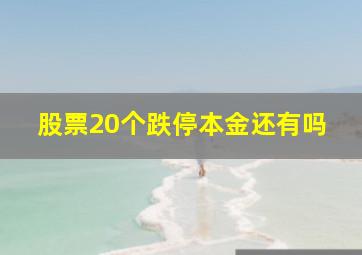 股票20个跌停本金还有吗